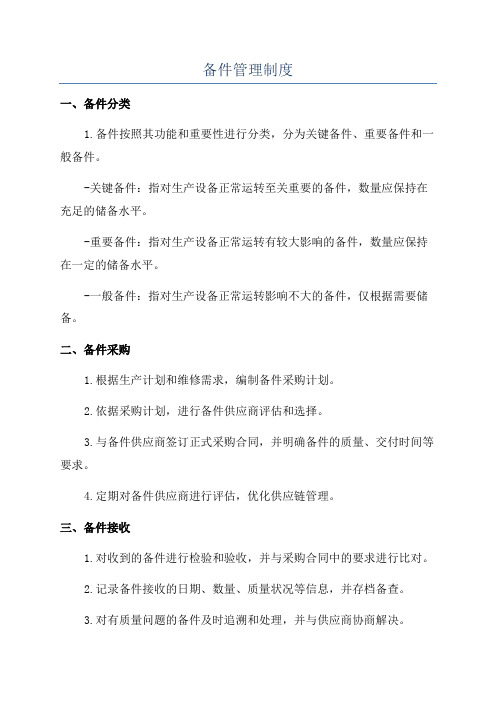 备件管理制度

一、备件分类

1.备件按照其功能和重要性进行分类，分为关键备件、重要备件和一般备件。

-关键备件：指对生产设备正常运转至关重要的备件，数量应保持在充足的储备水平。

-重要备件：指对生产设备正常运转有较大影响的备件，数量应保持在一定的储备水平。

-一般备件：指对生产设备正常运转影响不大的备件，仅根据需要储备。

二、备件采购

1.根据生产计划和维修需求，编制备件采购计划。

2.依据采购计划，进行备件供应商评估和选择。

3.与备件供应商签订正式采购合同，并明确备件的质量、交付时间等要求。

4.定期对备件供应商进行评估，优化供应链管理。

三、备件接收

1.对收到的备件进行检验和验收，并与采购合同中的要求进行比对。

2.记录备件接收的日期、数量、质量状况等信息，并存档备查。

3.对有质量问题的备件及时追溯和处理，并与供应商协商解决。